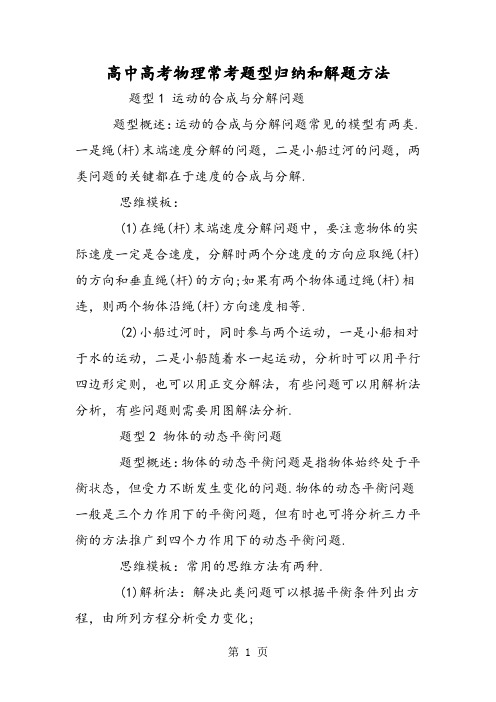 高中高考物理常考题型归纳和解题方法

题型1 运动的合成与分解问题

题型概述：运动的合成与分解问题常见的模型有两类.一是绳(杆)末端速度分解的问题，二是小船过河的问题，两类问题的关键都在于速度的合成与分解.

思维模板：

(1)在绳(杆)末端速度分解问题中，要注意物体的实际速度一定是合速度，分解时两个分速度的方向应取绳(杆)的方向和垂直绳(杆)的方向;如果有两个物体通过绳(杆)相连，则两个物体沿绳(杆)方向速度相等.

(2)小船过河时，同时参与两个运动，一是小船相对于水的运动，二是小船随着水一起运动，分析时可以用平行四边形定则，也可以用正交分解法，有些问题可以用解析法分析，有些问题则需要用图解法分析.

题型2 物体的动态平衡问题

题型概述：物体的动态平衡问题是指物体始终处于平衡状态，但受力不断发生变化的问题.物体的动态平衡问题一般是三个力作用下的平衡问题，但有时也可将分析三力平衡的方法推广到四个力作用下的动态平衡问题.

思维模板：常用的思维方法有两种.

(1)解析法：解决此类问题可以根据平衡条件列出方程，由所列方程分析受力变化;

第 1 页